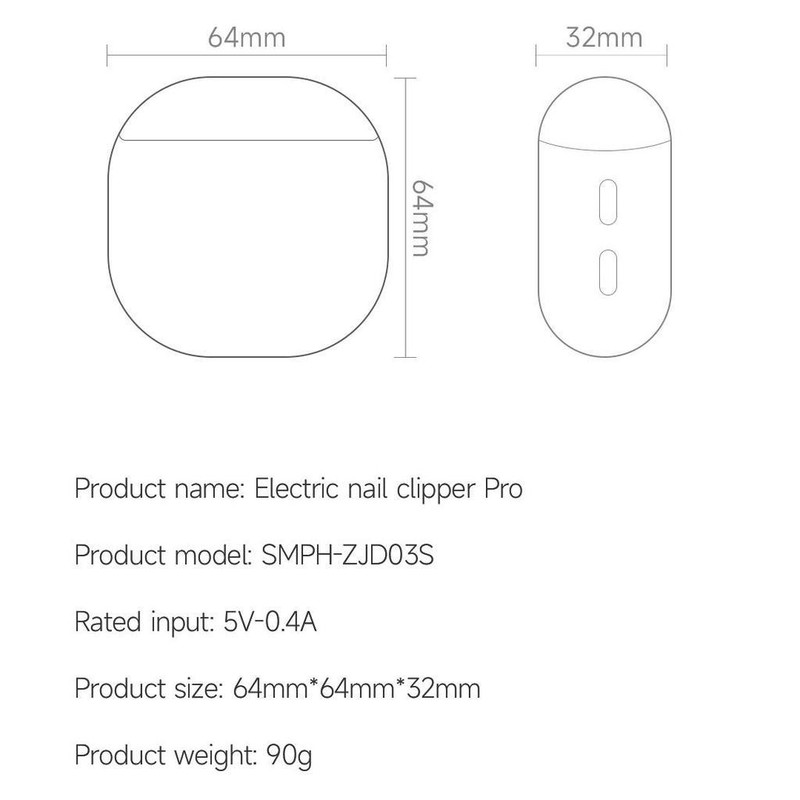 64mm

64mm

32mm

Product name: Electric nail clipper Pro

Product model: SMPH-ZJD03S

Rated input: 5V-0.4A

Product size: 64mm*64mm*32mm

Product weight: 90g